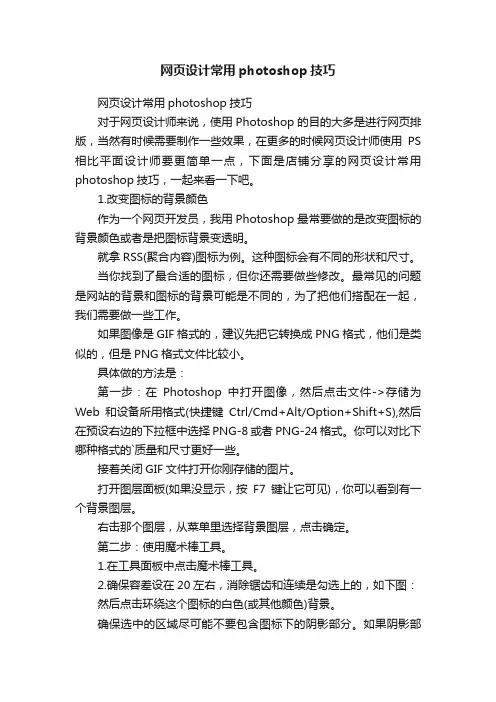 网页设计常用 photoshop 技巧

网页设计常用 photoshop 技巧

对于网页设计师来说，使用 Photoshop 的目的大多是进行网页排版，当然有时候需要制作一些效果，在更多的时候网页设计师使用 PS 相比平面设计师要更简单一点，下面是店铺分享的网页设计常用 photoshop 技巧，一起来看一下吧。

1.改变图标的背景颜色

作为一个网页开发员，我用 Photoshop 最常要做的是改变图标的背景颜色或者是把图标背景变透明。

就拿 RSS(聚合内容)图标为例。这种图标会有不同的形状和尺寸。

当你找到了最合适的图标，但你还需要做些修改。最常见的问题是网站的背景和图标的背景可能是不同的，为了把他们搭配在一起，我们需要做一些工作。

如果图像是 GIF 格式的，建议先把它转换成 PNG 格式，他们是类似的，但是 PNG 格式文件比较小。

具体做的方法是：

第一步：在 Photoshop 中打开图像，然后点击文件->存储为 Web 和设备所用格式(快捷键 Ctrl/Cmd+Alt/Option+Shift+S),然后在预设右边的下拉框中选择 PNG-8 或者 PNG-24 格式。你可以对比下哪种格式的`质量和尺寸更好一些。

接着关闭 GIF 文件打开你刚存储的图片。

打开图层面板(如果没显示，按 F7 键让它可见)，你可以看到有一个背景图层。

右击那个图层，从菜单里选择背景图层，点击确定。

第二步：使用魔术棒工具。

1.在工具面板中点击魔术棒工具。

2.确保容差设在 20 左右，消除锯齿和连续是勾选上的，如下图：

然后点击环绕这个图标的白色(或其他颜色)背景。

确保选中的区域尽可能不要包含图标下的阴影部分。如果阴影部